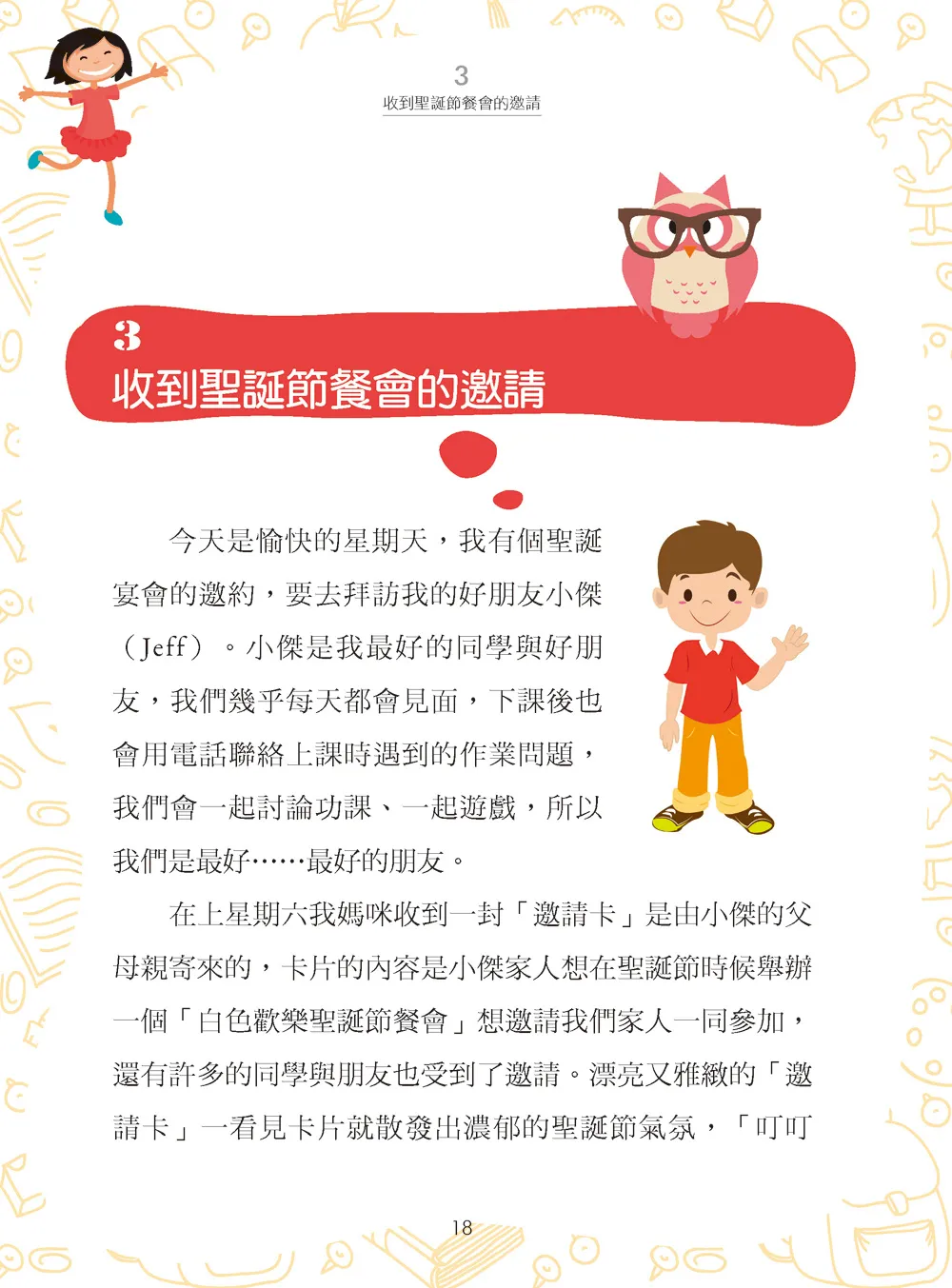 3
收到聖誕節餐會的邀請

3
收到聖誕節餐會的邀請

今天是愉快的星期天，我有個聖誕宴會的邀約，要去拜訪我的好朋友小傑（Jeff）。小傑是我最好的同學與好朋友，我們幾乎每天都會見面，下課後也會用電話聯絡上課時遇到的作業問題，我們會一起討論功課、一起遊戲，所以我們是最好……最好的朋友。

在上星期六我媽咪收到一封「邀請卡」是由小傑的父母親寄來的，卡片的內容是小傑家人想在聖誕節時候舉辦一個「白色歡樂聖誕節餐會」想邀請我們家人一同參加，還有許多的同學與朋友也受到了邀請。漂亮又雅緻的「邀請卡」一看見卡片就散發出濃郁的聖誕節氣氛，「叮叮

18